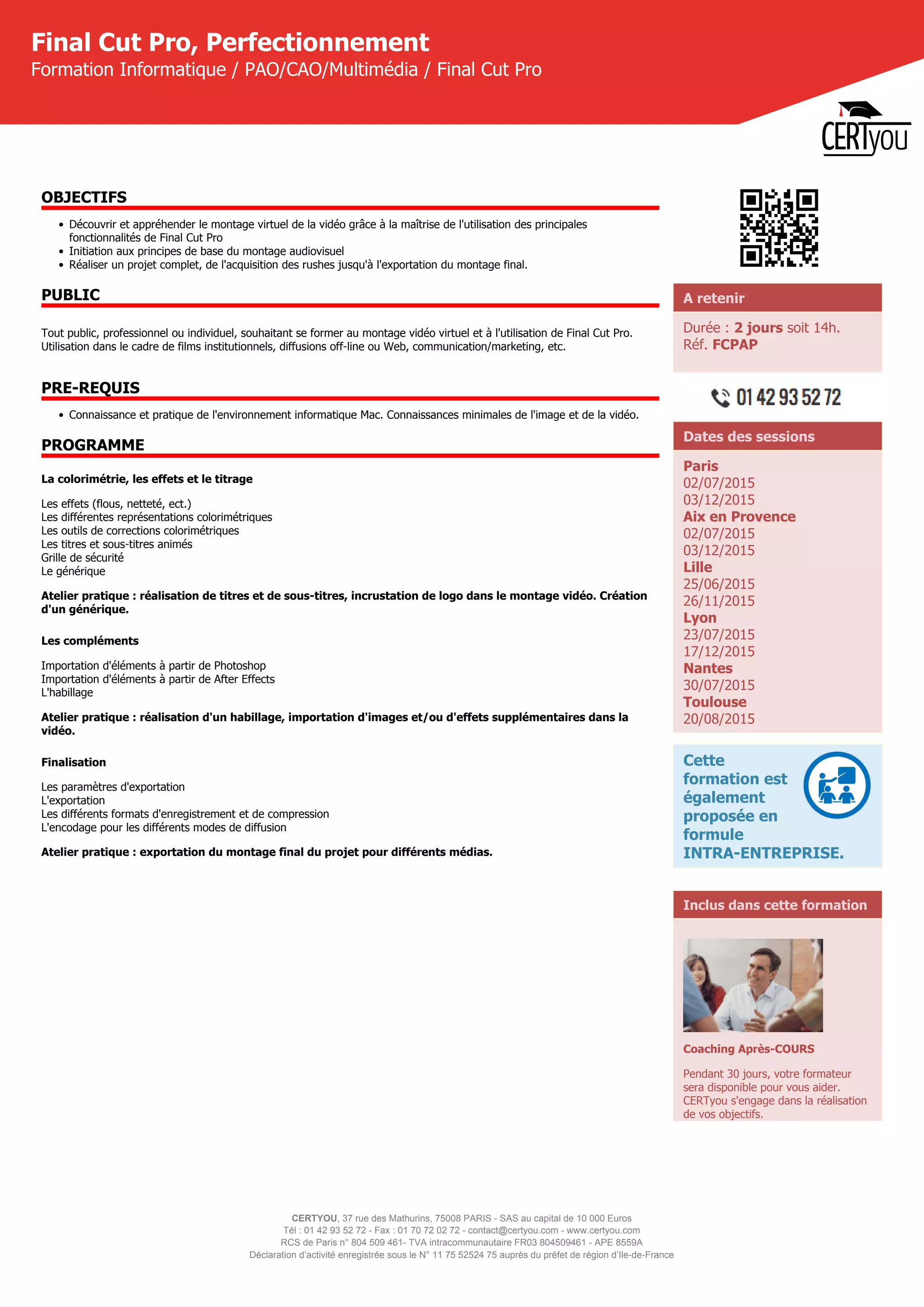 Final Cut Pro, Perfectionnement
Formation Informatique / PAO/CAO/Multimédia / Final Cut Pro

CERTyou

OBJECTIFS

- Découvrir et appréhender le montage virtuel de la vidéo grâce à la maîtrise de l'utilisation des principales fonctionnalités de Final Cut Pro
- Initiation aux principes de base du montage audiovisuel
- Réaliser un projet complet, de l'acquisition des rushes jusqu'à l'exportation du montage final.

PUBLIC

Tout public, professionnel ou individuel, souhaitant se former au montage vidéo virtuel et à l'utilisation de Final Cut Pro. Utilisation dans le cadre de films institutionnels, diffusions off-line ou Web, communication/marketing, etc.

PRE-REQUIS

- Connaissance et pratique de l'environnement informatique Mac. Connaissances minimales de l'image et de la vidéo.

PROGRAMME

La colorimétrie, les effets et le titrage

Les effets (flous, netteté, ect.)
Les différentes représentations colorimétriques
Les outils de corrections colorimétriques
Les titres et sous-titres animés
Grille de sécurité
Le générique

Atelier pratique : réalisation de titres et de sous-titres, incrustation de logo dans le montage vidéo. Création d'un générique.

Les compléments

Importation d'éléments à partir de Photoshop
Importation d'éléments à partir de After Effects
L'habillage

Atelier pratique : réalisation d'un habillage, importation d'images et/ou d'effets supplémentaires dans la vidéo.

Finalisation

Les paramètres d'exportation
L'exportation
Les différents formats d'enregistrement et de compression
L'encodage pour les différents modes de diffusion

Atelier pratique : exportation du montage final du projet pour différents médias.

A retenir

Durée : 2 jours soit 14h.
Réf. FCPAP

01 42 93 52 72

Dates des sessions

Paris
02/07/2015
03/12/2015
Aix en Provence
02/07/2015
03/12/2015
Lille
25/06/2015
26/11/2015
Lyon
23/07/2015
17/12/2015
Nantes
30/07/2015
Toulouse
20/08/2015

Cette formation est également proposée en formule INTRA-ENTREPRISE.

Inclus dans cette formation

Coaching Après-COURS

Pendant 30 jours, votre formateur sera disponible pour vous aider. CERTyou s'engage dans la réalisation de vos objectifs.

CERTYOU, 37 rue des Mathurins, 75008 PARIS - SAS au capital de 10 000 Euros
Tél : 01 42 93 52 72 - Fax : 01 70 72 02 72 - contact@certyou.com - www.certyou.com
RCS de Paris n° 804 509 461- TVA intracommunautaire FR03 804509461 - APE 8559A
Déclaration d'activité enregistrée sous le N° 11 75 52524 75 auprès du préfet de région d'Ile-de-France